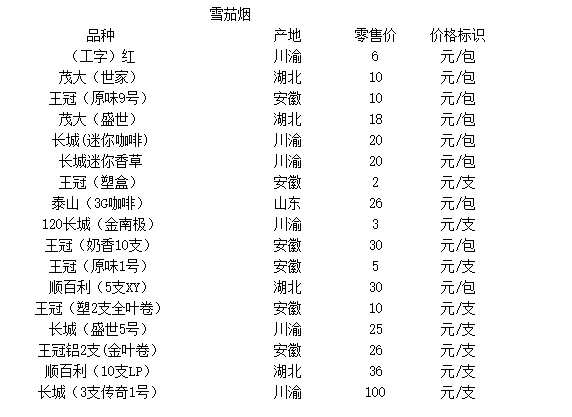 雪茄烟

| 品种 | 产地 | 零售价 | 价格标识 |
|---|---|---|---|
| （工字）红 | 川渝 | 6 | 元/包 |
| 茂大（世家） | 湖北 | 10 | 元/包 |
| 王冠（原味9号） | 安徽 | 10 | 元/包 |
| 茂大（盛世） | 湖北 | 18 | 元/包 |
| 长城(迷你咖啡) | 川渝 | 20 | 元/包 |
| 长城迷你香草 | 川渝 | 20 | 元/包 |
| 王冠（塑盒） | 安徽 | 2 | 元/支 |
| 泰山（3G咖啡） | 山东 | 26 | 元/包 |
| 120长城（金南极） | 川渝 | 3 | 元/支 |
| 王冠（奶香10支） | 安徽 | 30 | 元/包 |
| 王冠（原味1号） | 安徽 | 5 | 元/支 |
| 顺百利（5支XY） | 湖北 | 30 | 元/包 |
| 王冠（塑2支全叶卷） | 安徽 | 10 | 元/支 |
| 长城（盛世5号） | 川渝 | 25 | 元/支 |
| 王冠铝2支(金叶卷) | 安徽 | 26 | 元/支 |
| 顺百利（10支LP） | 湖北 | 36 | 元/支 |
| 长城（3支传奇1号） | 川渝 | 100 | 元/支 |